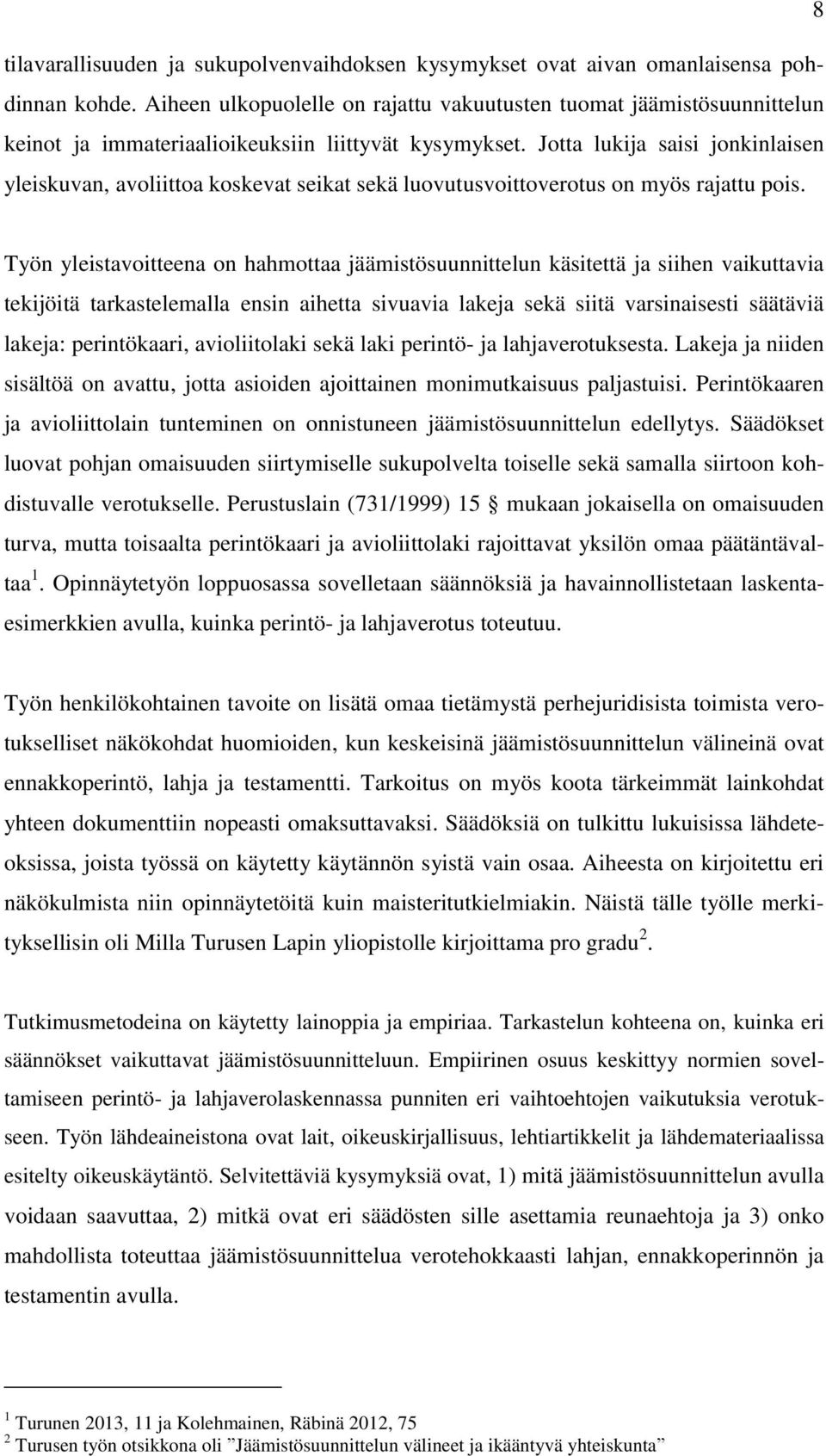 8

tilavarallisuuden ja sukupolvenvaihdoksen kysymykset ovat aivan omanlaisensa pohdinnan kohde. Aiheen ulkopuolelle on rajattu vakuutusten tuomat jäämistösuunnittelun keinot ja immateriaalioikeuksiin liittyvät kysymykset. Jotta lukija saisi jonkinlaisen yleiskuvan, avoliittoa koskevat seikat sekä luovutusvoittoverotus on myös rajattu pois.

Työn yleistavoitteena on hahmottaa jäämistösuunnittelun käsitettä ja siihen vaikuttavia tekijöitä tarkastelemalla ensin aihetta sivuavia lakeja sekä siitä varsinaisesti säätäviä lakeja: perintökaari, avioliitolaki sekä laki perintö- ja lahjaverotuksesta. Lakeja ja niiden sisältöä on avattu, jotta asioiden ajoittainen monimutkaisuus paljastuisi. Perintökaaren ja avioliittolain tunteminen on onnistuneen jäämistösuunnittelun edellytys. Säädökset luovat pohjan omaisuuden siirtymiselle sukupolvelta toiselle sekä samalla siirtoon kohdistuvalle verotukselle. Perustuslain (731/1999) 15 § mukaan jokaisella on omaisuuden turva, mutta toisaalta perintökaari ja avioliittolaki rajoittavat yksilön omaa päätäntävaltaa $^1$. Opinnäytetyön loppuosassa sovelletaan säännöksiä ja havainnollistetaan laskentaesimerkkien avulla, kuinka perintö- ja lahjaverotus toteutuu.

Työn henkilökohtainen tavoite on lisätä omaa tietämystä perhejuridisista toimista verotukselliset näkökohdat huomioiden, kun keskeisinä jäämistösuunnittelun välineinä ovat ennakkoperintö, lahja ja testamentti. Tarkoitus on myös koota tärkeimmät lainkohdat yhteen dokumenttiin nopeasti omaksuttavaksi. Säädöksiä on tulkittu lukuisissa lähdeteoksissa, joista työssä on käytetty käytännön syistä vain osaa. Aiheesta on kirjoitettu eri näkökulmista niin opinnäytetöitä kuin maisteritutkielmiakin. Näistä tälle työlle merkityksellisin oli Milla Turusen Lapin yliopistolle kirjoittama pro gradu $^2$.

Tutkimusmetodeina on käytetty lainoppia ja empiriaa. Tarkastelun kohteena on, kuinka eri säännökset vaikuttavat jäämistösuunnitteluun. Empiirinen osuus keskittyy normien soveltamiseen perintö- ja lahjaverolaskennassa punniten eri vaihtoehtojen vaikutuksia verotukseen. Työn lähdeaineistona ovat lait, oikeuskirjallisuus, lehtiartikkelit ja lähdemateriaalissa esitelty oikeuskäytäntö. Selvitettäviä kysymyksiä ovat, 1) mitä jäämistösuunnittelun avulla voidaan saavuttaa, 2) mitkä ovat eri säädösten sille asettamia reunaehtoja ja 3) onko mahdollista toteuttaa jäämistösuunnittelua verotehokkaasti lahjan, ennakkoperinnön ja testamentin avulla.

$^1$ Turunen 2013, 11 ja Kolehmainen, Räbinä 2012, 75
$^2$ Turusen työn otsikkona oli ”Jäämistösuunnittelun välineet ja ikääntyvä yhteiskunta”